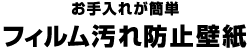 お手入れが簡単

フィルム汚れ防止壁紙